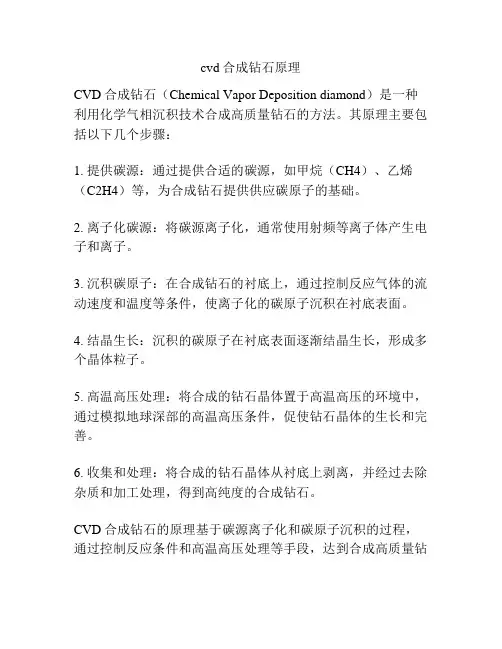 cvd 合成钻石原理

CVD 合成钻石（Chemical Vapor Deposition diamond）是一种利用化学气相沉积技术合成高质量钻石的方法。其原理主要包括以下几个步骤：

1. 提供碳源：通过提供合适的碳源，如甲烷（CH4）、乙烯（C2H4）等，为合成钻石提供供应碳原子的基础。

2. 离子化碳源：将碳源离子化，通常使用射频等离子体产生电子和离子。

3. 沉积碳原子：在合成钻石的衬底上，通过控制反应气体的流动速度和温度等条件，使离子化的碳原子沉积在衬底表面。

4. 结晶生长：沉积的碳原子在衬底表面逐渐结晶生长，形成多个晶体粒子。

5. 高温高压处理：将合成的钻石晶体置于高温高压的环境中，通过模拟地球深部的高温高压条件，促使钻石晶体的生长和完善。

6. 收集和处理：将合成的钻石晶体从衬底上剥离，并经过去除杂质和加工处理，得到高纯度的合成钻石。

CVD 合成钻石的原理基于碳源离子化和碳原子沉积的过程，通过控制反应条件和高温高压处理等手段，达到合成高质量钻